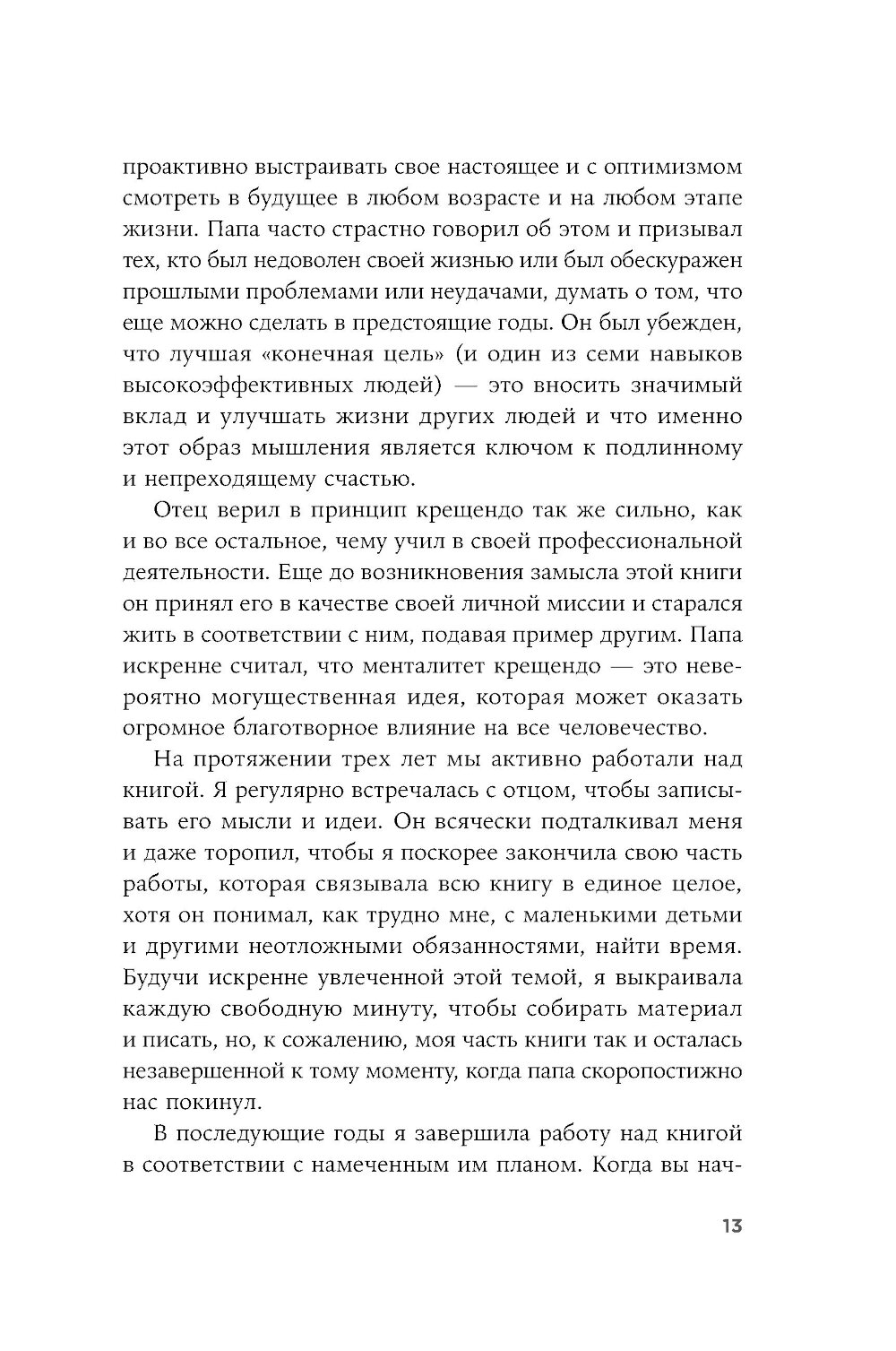 проактивно выстраивать свое настоящее и с оптимизмом смотреть в будущее в любом возрасте и на любом этапе жизни. Папа часто страстно говорил об этом и призывал тех, кто был недоволен своей жизнью или был обескуражен прошлыми проблемами или неудачами, думать о том, что еще можно сделать в предстоящие годы. Он был убежден, что лучшая «конечная цель» (и один из семи навыков высокоэффективных людей) — это вносить значимый вклад и улучшать жизни других людей и что именно этот образ мышления является ключом к подлинному и непреходящему счастью.

Отец верил в принцип крещендо так же сильно, как и во все остальное, чему учил в своей профессиональной деятельности. Еще до возникновения замысла этой книги он принял его в качестве своей личной миссии и старался жить в соответствии с ним, подавая пример другим. Папа искренне считал, что менталитет крещендо — это невероятно могущественная идея, которая может оказать огромное благотворное влияние на все человечество.

На протяжении трех лет мы активно работали над книгой. Я регулярно встречалась с отцом, чтобы записывать его мысли и идеи. Он всячески подталкивал меня и даже торопил, чтобы я поскорее закончила свою часть работы, которая связывала всю книгу в единое целое, хотя он понимал, как трудно мне, с маленькими детьми и другими неотложными обязанностями, найти время. Будучи искренне увлеченной этой темой, я выкраивала каждую свободную минуту, чтобы собирать материал и писать, но, к сожалению, моя часть книги так и осталась незавершенной к тому моменту, когда папа скоропостижно нас покинул.

В последующие годы я завершила работу над книгой в соответствии с намеченным им планом. Когда вы нач-

13